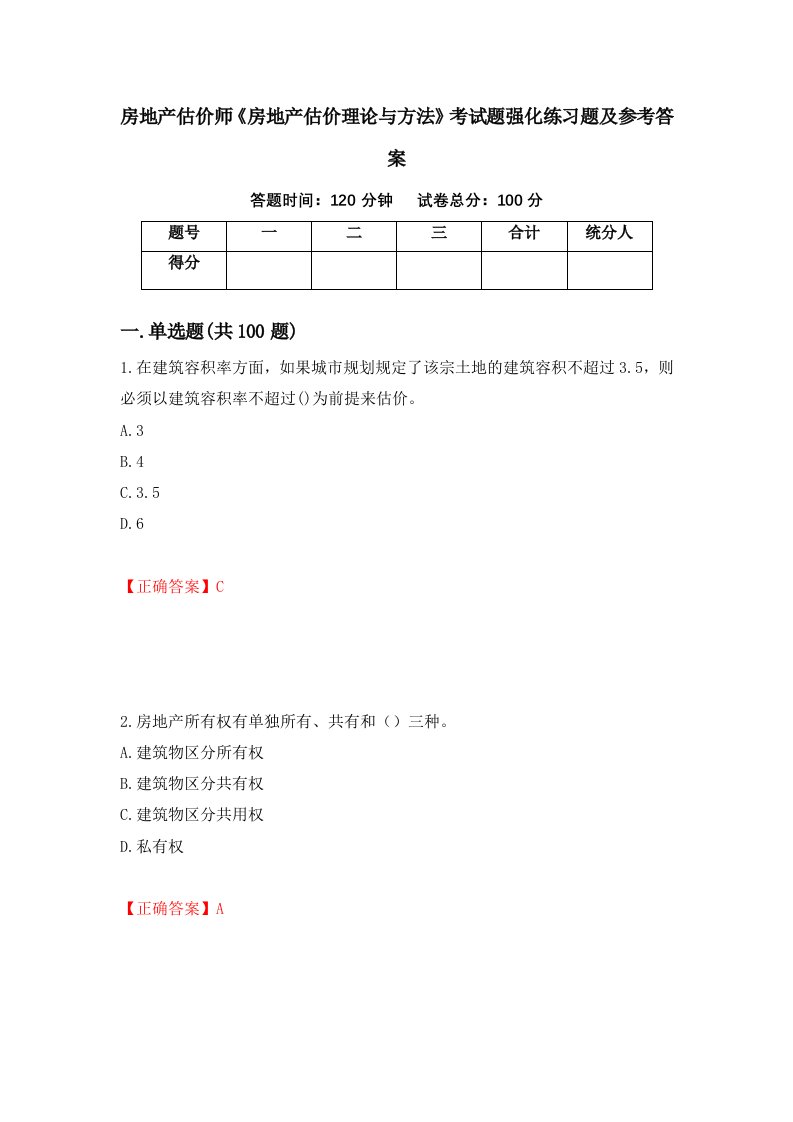 房地产估价师《房地产估价理论与方法》考试题强化练习题及参考答案

答题时间：120 分钟　试卷总分：100 分

| 题号 | 一 | 二 | 三 | 合计 | 统分人 |
|---|---|---|---|---|---|
| 得分 | | | | | |

一.单选题(共 100 题)

1.在建筑容积率方面，如果城市规划规定了该宗土地的建筑容积不超过 3.5，则必须以建筑容积率不超过()为前提来估价。

A.3

B.4

C.3.5

D.6

【正确答案】C

2.房地产所有权有单独所有、共有和（）三种。

A.建筑物区分所有权

B.建筑物区分共有权

C.建筑物区分共用权

D.私有权

【正确答案】A